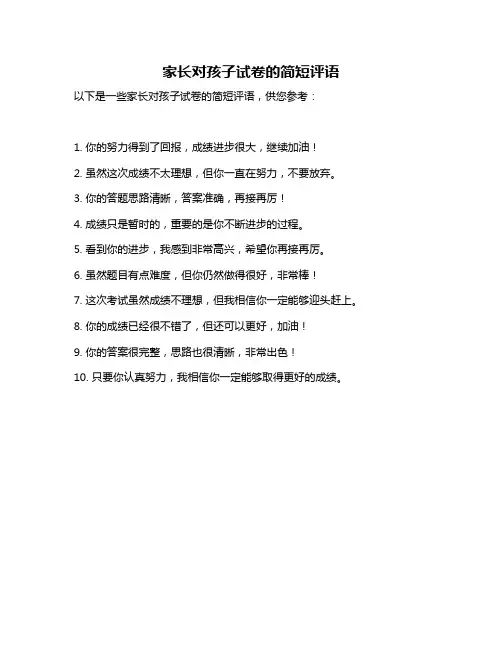 家长对孩子试卷的简短评语

以下是一些家长对孩子试卷的简短评语，供您参考：

1. 你的努力得到了回报，成绩进步很大，继续加油！

2. 虽然这次成绩不太理想，但你一直在努力，不要放弃。

3. 你的答题思路清晰，答案准确，再接再厉！

4. 成绩只是暂时的，重要的是你不断进步的过程。

5. 看到你的进步，我感到非常高兴，希望你再接再厉。

6. 虽然题目有点难度，但你仍然做得很好，非常棒！

7. 这次考试虽然成绩不理想，但我相信你一定能够迎头赶上。

8. 你的成绩已经很不错了，但还可以更好，加油！

9. 你的答案很完整，思路也很清晰，非常出色！

10. 只要你认真努力，我相信你一定能够取得更好的成绩。